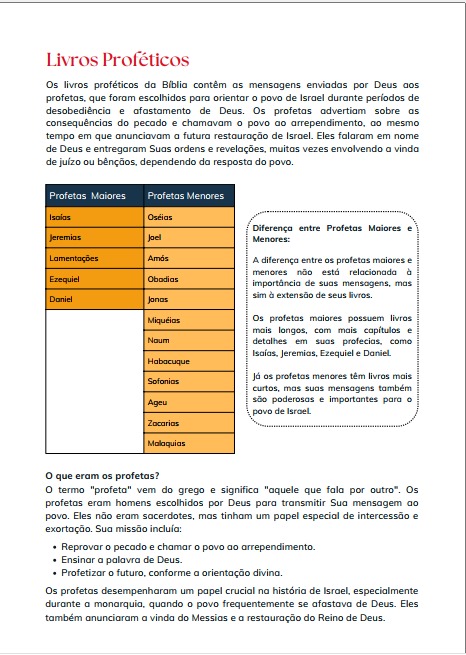 Livros Proféticos

Os livros proféticos da Bíblia contêm as mensagens enviadas por Deus aos profetas, que foram escolhidos para orientar o povo de Israel durante períodos de desobediência e afastamento de Deus. Os profetas advertiam sobre as consequências do pecado e chamavam o povo ao arrependimento, ao mesmo tempo em que anunciavam a futura restauração de Israel. Eles falaram em nome de Deus e entregaram Suas ordens e revelações, muitas vezes envolvendo a vinda de juízo ou bênçãos, dependendo da resposta do povo.

| Profetas Maiores | Profetas Menores |
|---|---|
| Isaías | Oséias |
| Jeremias | Joel |
| Lamentações | Amós |
| Ezequiel | Obadias |
| Daniel | Jonas |
| | Miquéias |
| | Naum |
| | Habacuque |
| | Sofonias |
| | Ageu |
| | Zacarias |
| | Malaquias |

Diferença entre Profetas Maiores e Menores:

A diferença entre os profetas maiores e menores não está relacionada à importância de suas mensagens, mas sim à extensão de seus livros.

Os profetas maiores possuem livros mais longos, com mais capítulos e detalhes em suas profecias, como Isaías, Jeremias, Ezequiel e Daniel.

Já os profetas menores têm livros mais curtos, mas suas mensagens também são poderosas e importantes para o povo de Israel.

O que eram os profetas?
O termo "profeta" vem do grego e significa "aquele que fala por outro". Os profetas eram homens escolhidos por Deus para transmitir Sua mensagem ao povo. Eles não eram sacerdotes, mas tinham um papel especial de intercessão e exortação. Sua missão incluía:

• Reprovar o pecado e chamar o povo ao arrependimento.
• Ensinar a palavra de Deus.
• Profetizar o futuro, conforme a orientação divina.

Os profetas desempenharam um papel crucial na história de Israel, especialmente durante a monarquia, quando o povo frequentemente se afastava de Deus. Eles também anunciaram a vinda do Messias e a restauração do Reino de Deus.